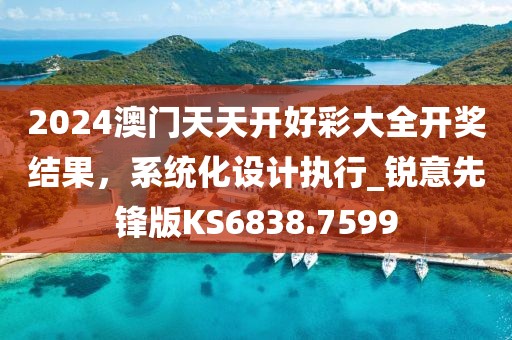 2024澳门天天开好彩大全开奖结果，系统化设计执行_锐意先锋版KS6838.7599